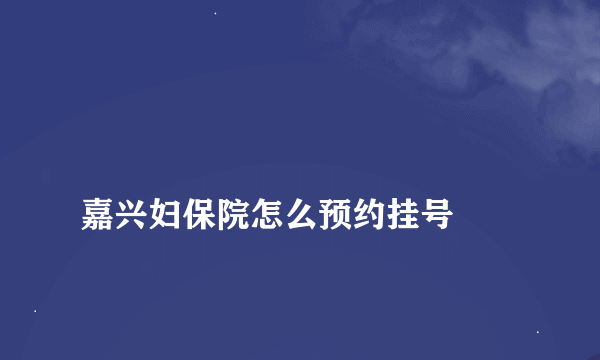 嘉兴妇保院怎么预约挂号